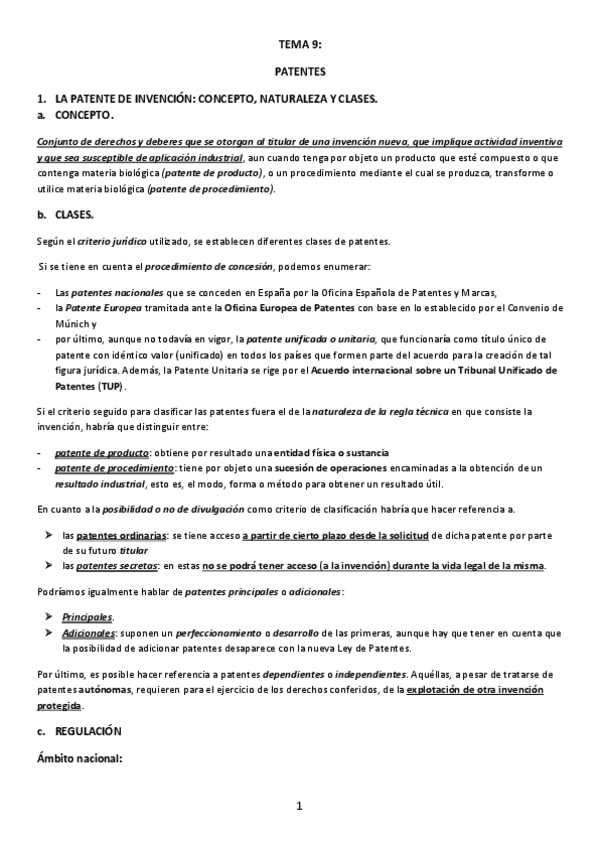 TEMA 9:

PATENTES

1. LA PATENTE DE INVENCIÓN: CONCEPTO, NATURALEZA Y CLASES.
a. CONCEPTO.

Conjunto de derechos y deberes que se otorgan al titular de una invención nueva, que implique actividad inventiva y que sea susceptible de aplicación industrial, aun cuando tenga por objeto un producto que esté compuesto o que contenga materia biológica (patente de producto), o un procedimiento mediante el cual se produzca, transforme o utilice materia biológica (patente de procedimiento).

b. CLASES.

Según el criterio jurídico utilizado, se establecen diferentes clases de patentes.

Si se tiene en cuenta el procedimiento de concesión, podemos enumerar:

- Las patentes nacionales que se conceden en España por la Oficina Española de Patentes y Marcas,
- la Patente Europea tramitada ante la Oficina Europea de Patentes con base en lo establecido por el Convenio de Múnich y
- por último, aunque no todavía en vigor, la patente unificada o unitaria, que funcionaría como título único de patente con idéntico valor (unificado) en todos los países que formen parte del acuerdo para la creación de tal figura jurídica. Además, la Patente Unitaria se rige por el Acuerdo internacional sobre un Tribunal Unificado de Patentes (TUP).

Si el criterio seguido para clasificar las patentes fuera el de la naturaleza de la regla técnica en que consiste la invención, habría que distinguir entre:

- patente de producto: obtiene por resultado una entidad física o sustancia
- patente de procedimiento: tiene por objeto una sucesión de operaciones encaminadas a la obtención de un resultado industrial, esto es, el modo, forma o método para obtener un resultado útil.

En cuanto a la posibilidad o no de divulgación como criterio de clasificación habría que hacer referencia a.

➢ las patentes ordinarias: se tiene acceso a partir de cierto plazo desde la solicitud de dicha patente por parte de su futuro titular
➢ las patentes secretas: en estas no se podrá tener acceso (a la invención) durante la vida legal de la misma.

Podríamos igualmente hablar de patentes principales o adicionales:

➢ Principales.
➢ Adicionales: suponen un perfeccionamiento o desarrollo de las primeras, aunque hay que tener en cuenta que la posibilidad de adicionar patentes desaparece con la nueva Ley de Patentes.

Por último, es posible hacer referencia a patentes dependientes o independientes. Aquéllas, a pesar de tratarse de patentes autónomas, requieren para el ejercicio de los derechos conferidos, de la explotación de otra invención protegida.

c. REGULACIÓN

Ámbito nacional:

1